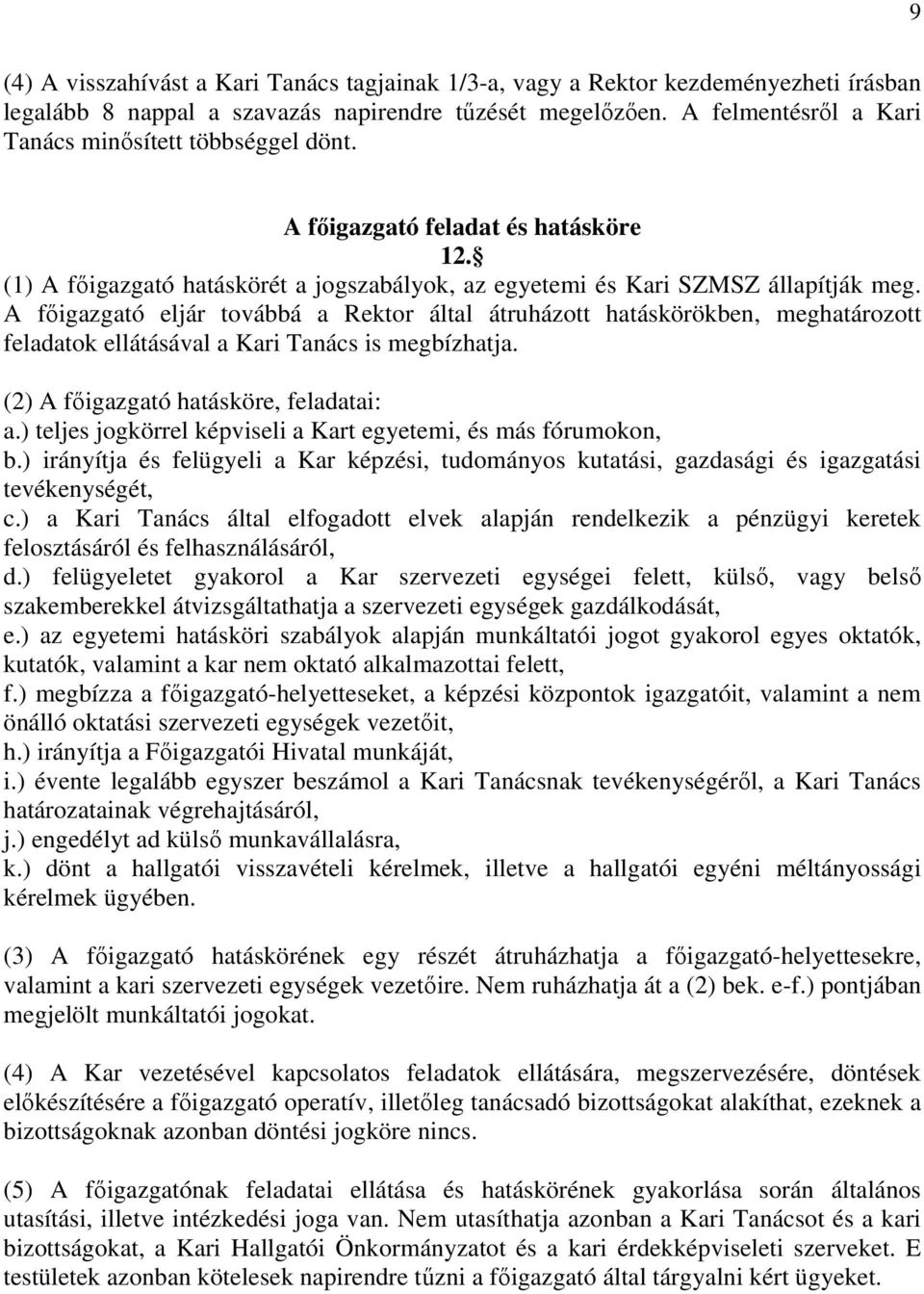 9

(4) A visszahívást a Kari Tanács tagjainak 1/3-a, vagy a Rektor kezdeményezheti írásban legalább 8 nappal a szavazás napirendre tűzését megelőzően. A felmentésről a Kari Tanács minősített többséggel dönt.

A főigazgató feladat és hatásköre
12.§
(1) A főigazgató hatáskörét a jogszabályok, az egyetemi és Kari SZMSZ állapítják meg. A főigazgató eljár továbbá a Rektor által átruházott hatáskörökben, meghatározott feladatok ellátásával a Kari Tanács is megbízhatja.

(2) A főigazgató hatásköre, feladatai:
a.) teljes jogkörrel képviseli a Kart egyetemi, és más fórumokon,
b.) irányítja és felügyeli a Kar képzési, tudományos kutatási, gazdasági és igazgatási tevékenységét,
c.) a Kari Tanács által elfogadott elvek alapján rendelkezik a pénzügyi keretek felosztásáról és felhasználásáról,
d.) felügyeletet gyakorol a Kar szervezeti egységei felett, külső, vagy belső szakemberekkel átvizsgáltathatja a szervezeti egységek gazdálkodását,
e.) az egyetemi hatásköri szabályok alapján munkáltatói jogot gyakorol egyes oktatók, kutatók, valamint a kar nem oktató alkalmazottai felett,
f.) megbízza a főigazgató-helyetteseket, a képzési központok igazgatóit, valamint a nem önálló oktatási szervezeti egységek vezetőit,
h.) irányítja a Főigazgatói Hivatal munkáját,
i.) évente legalább egyszer beszámol a Kari Tanácsnak tevékenységéről, a Kari Tanács határozatainak végrehajtásáról,
j.) engedélyt ad külső munkavállalásra,
k.) dönt a hallgatói visszavételi kérelmek, illetve a hallgatói egyéni méltányossági kérelmek ügyében.

(3) A főigazgató hatáskörének egy részét átruházhatja a főigazgató-helyettesekre, valamint a kari szervezeti egységek vezetőire. Nem ruházhatja át a (2) bek. e-f.) pontjában megjelölt munkáltatói jogokat.

(4) A Kar vezetésével kapcsolatos feladatok ellátására, megszervezésére, döntések előkészítésére a főigazgató operatív, illetőleg tanácsadó bizottságokat alakíthat, ezeknek a bizottságoknak azonban döntési jogköre nincs.

(5) A főigazgatónak feladatai ellátása és hatáskörének gyakorlása során általános utasítási, illetve intézkedési joga van. Nem utasíthatja azonban a Kari Tanácsot és a kari bizottságokat, a Kari Hallgatói Önkormányzatot és a kari érdekképviseleti szerveket. E testületek azonban kötelesek napirendre tűzni a főigazgató által tárgyalni kért ügyeket.